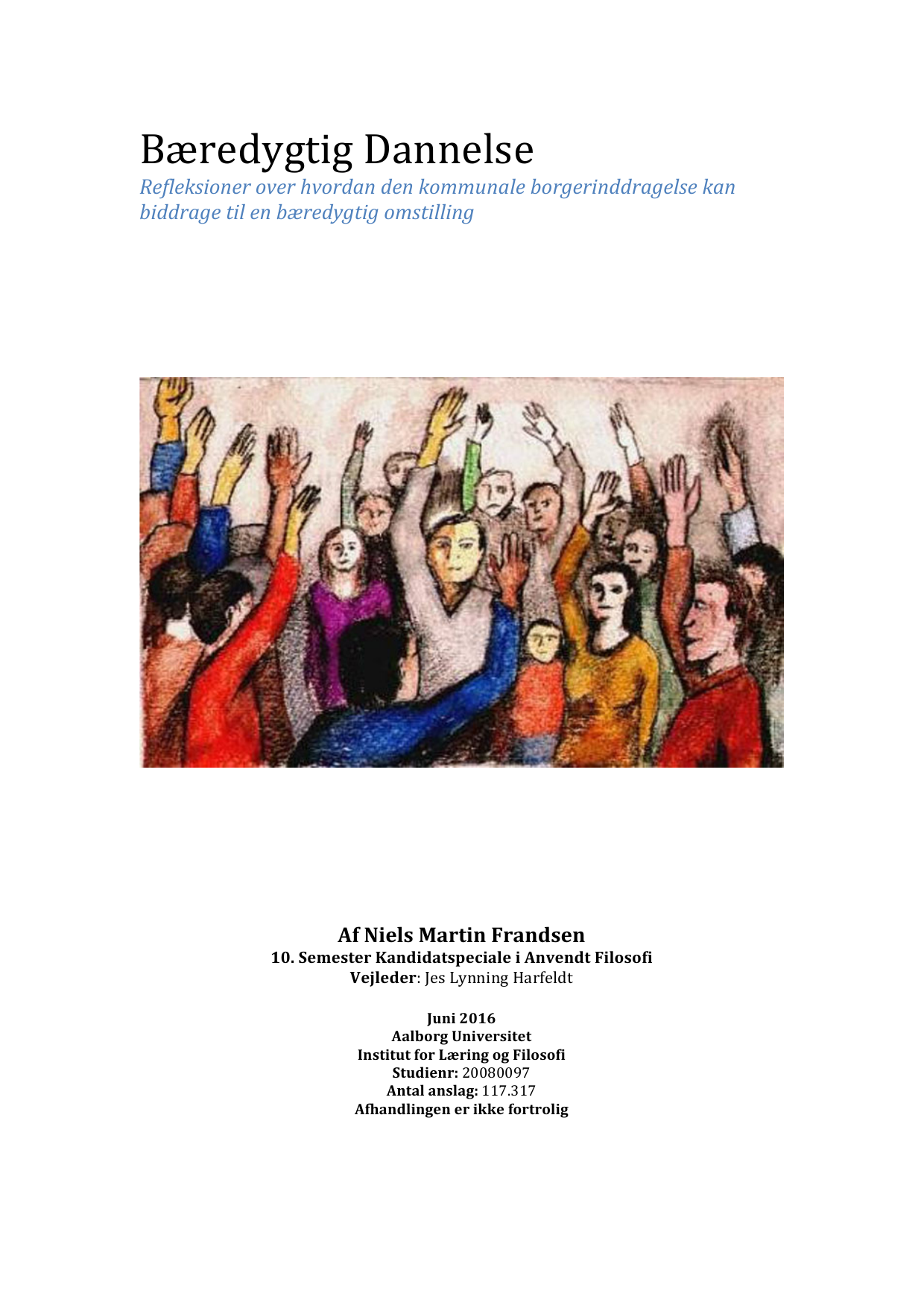 Bæredygtig Dannelse

Refleksioner over hvordan den kommunale borgerinddragelse kan biddrage til en bæredygtig omstilling

Af Niels Martin Frandsen
10. Semester Kandidatspeciale i Anvendt Filosofi
Vejleder: Jes Lynning Harfeldt

Juni 2016
Aalborg Universitet
Institut for Læring og Filosofi
Studienr: 20080097
Antal anslag: 117.317
Afhandlingen er ikke fortrolig